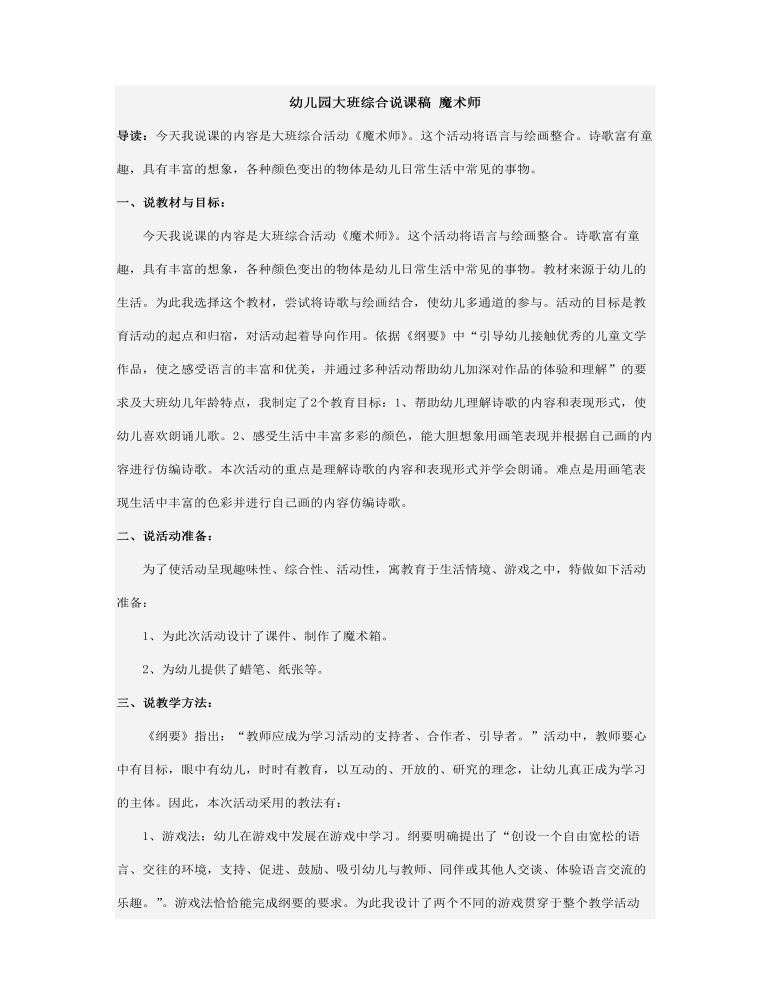 幼儿园大班综合说课稿 魔术师

导读：今天我说课的内容是大班综合活动《魔术师》。这个活动将语言与绘画整合。诗歌富有童趣，具有丰富的想象，各种颜色变出的物体是幼儿日常生活中常见的事物。

一、说教材与目标：

今天我说课的内容是大班综合活动《魔术师》。这个活动将语言与绘画整合。诗歌富有童趣，具有丰富的想象，各种颜色变出的物体是幼儿日常生活中常见的事物。教材来源于幼儿的生活。为此我选择这个教材，尝试将诗歌与绘画结合，使幼儿多通道的参与。活动的目标是教育活动的起点和归宿，对活动起着导向作用。依据《纲要》中“引导幼儿接触优秀的儿童文学作品，使之感受语言的丰富和优美，并通过多种活动帮助幼儿加深对作品的体验和理解”的要求及大班幼儿年龄特点，我制定了2个教育目标：1、帮助幼儿理解诗歌的内容和表现形式，使幼儿喜欢朗诵儿歌。2、感受生活中丰富多彩的颜色，能大胆想象用画笔表现并根据自己画的内容进行仿编诗歌。本次活动的重点是理解诗歌的内容和表现形式并学会朗诵。难点是用画笔表现生活中丰富的色彩并进行自己画的内容仿编诗歌。

二、说活动准备：

为了使活动呈现趣味性、综合性、活动性，寓教育于生活情境、游戏之中，特做如下活动准备：

1、为此次活动设计了课件、制作了魔术箱。

2、为幼儿提供了蜡笔、纸张等。

三、说教学方法：

《纲要》指出：“教师应成为学习活动的支持者、合作者、引导者。”活动中，教师要心中有目标，眼中有幼儿，时时有教育，以互动的、开放的、研究的理念，让幼儿真正成为学习的主体。因此，本次活动采用的教法有：

1、游戏法：幼儿在游戏中发展在游戏中学习。纲要明确提出了“创设一个自由宽松的语言、交往的环境，支持、促进、鼓励、吸引幼儿与教师、同伴或其他人交谈、体验语言交流的乐趣。”。游戏法恰恰能完成纲要的要求。为此我设计了两个不同的游戏贯穿于整个教学活动